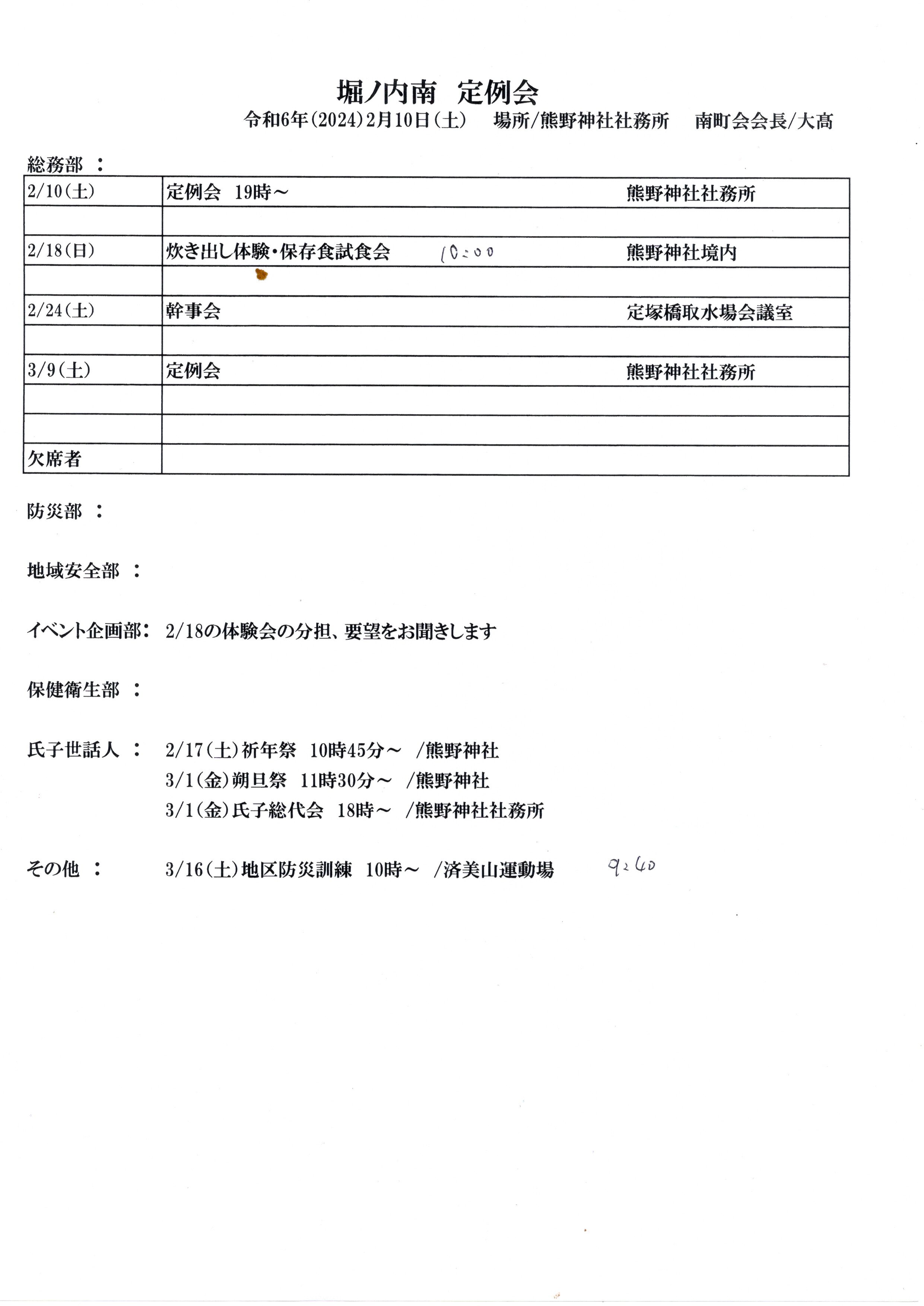 堀ノ内南　定例会

令和6年(2024)2月10日(土)　場所/熊野神社社務所　南町会会長/大高

総務部 ：

| | | |
|---|---|---|
| 2/10(土) | 定例会　19時～ | 熊野神社社務所 |
| | | |
| 2/18(日) | 炊き出し体験・保存食試食会　10:00 | 熊野神社境内 |
| | | |
| 2/24(土) | 幹事会 | 定塚橋取水場会議室 |
| | | |
| 3/9(土) | 定例会 | 熊野神社社務所 |
| | | |
| | | |
| 欠席者 | | |

防災部 ：

地域安全部 ：

イベント企画部： 2/18の体験会の分担、要望をお聞きします

保健衛生部 ：

氏子世話人 ： 2/17(土)祈年祭　10時45分～　/熊野神社
3/1(金)朔旦祭　11時30分～　/熊野神社
3/1(金)氏子総代会　18時～　/熊野神社社務所

その他 ： 3/16(土)地区防災訓練　10時～　/済美山運動場　9:40